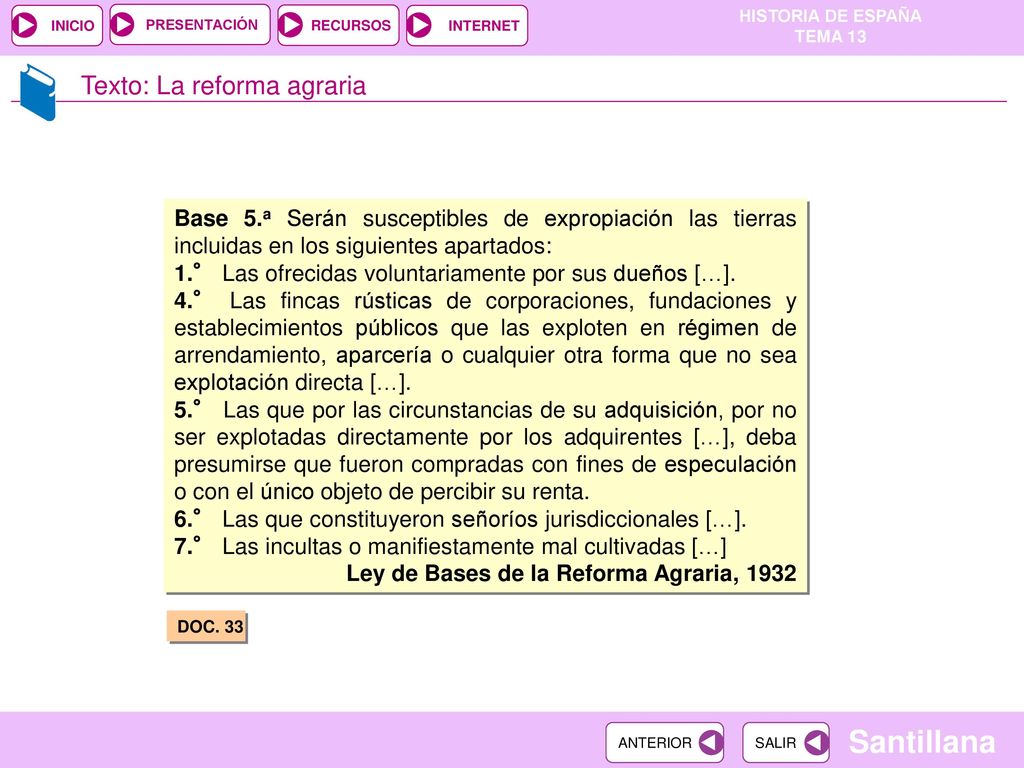 INICIO PRESENTACIÓN RECURSOS INTERNET

HISTORIA DE ESPAÑA
TEMA 13

Texto: La reforma agraria

**Base 5.ª** Serán susceptibles de expropiación las tierras incluidas en los siguientes apartados:
**1.°** Las ofrecidas voluntariamente por sus dueños […].
**4.°** Las fincas rústicas de corporaciones, fundaciones y establecimientos públicos que las exploten en régimen de arrendamiento, aparcería o cualquier otra forma que no sea explotación directa […].
**5.°** Las que por las circunstancias de su adquisición, por no ser explotadas directamente por los adquirentes […], deba presumirse que fueron compradas con fines de especulación o con el único objeto de percibir su renta.
**6.°** Las que constituyeron señoríos jurisdiccionales […].
**7.°** Las incultas o manifiestamente mal cultivadas […]
**Ley de Bases de la Reforma Agraria, 1932**

DOC. 33

ANTERIOR SALIR

Santillana